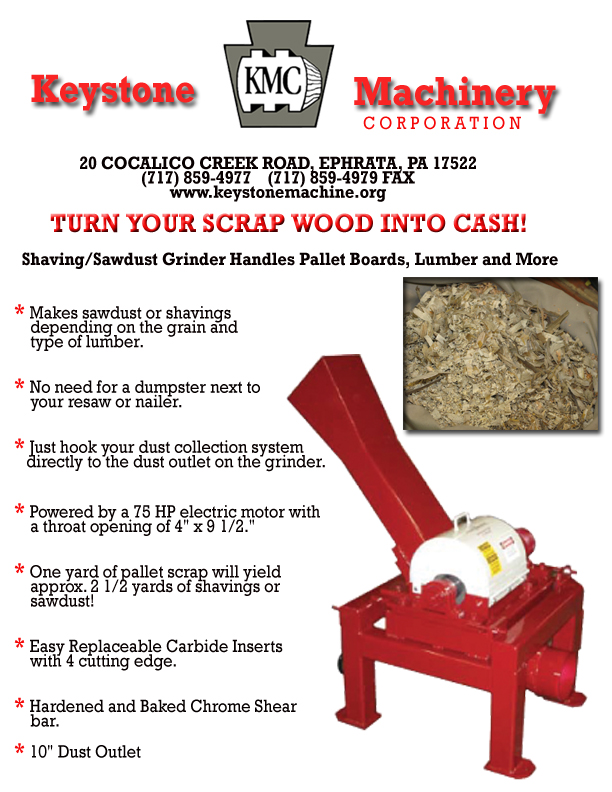 Keystone KMC Machinery
CORPORATION

20 COCALICO CREEK ROAD, EPHRATA, PA 17522
(717) 859-4977 (717) 859-4979 FAX
www.keystonemachine.org

TURN YOUR SCRAP WOOD INTO CASH!

Shaving/Sawdust Grinder Handles Pallet Boards, Lumber and More

* Makes sawdust or shavings depending on the grain and type of lumber.

* No need for a dumpster next to your resaw or nailer.

* Just hook your dust collection system directly to the dust outlet on the grinder.

* Powered by a 75 HP electric motor with a throat opening of 4" x 9 1/2."

* One yard of pallet scrap will yield approx. 2 1/2 yards of shavings or sawdust!

* Easy Replaceable Carbide Inserts with 4 cutting edge.

* Hardened and Baked Chrome Shear bar.

* 10" Dust Outlet